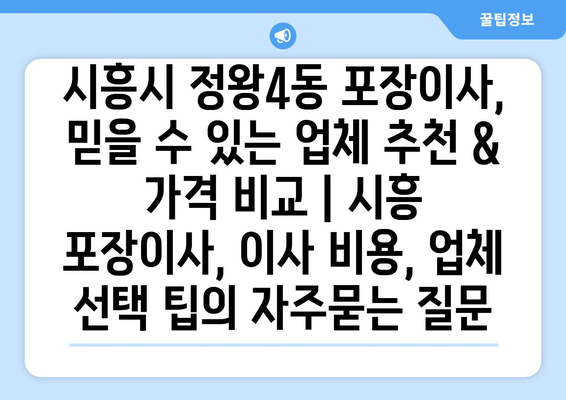 꿀팁정보

시흥시 정왕4동 포장이사, 믿을 수 있는 업체 추천 & 가격 비교 | 시흥 포장이사, 이사 비용, 업체 선택 팁의 자주묻는 질문